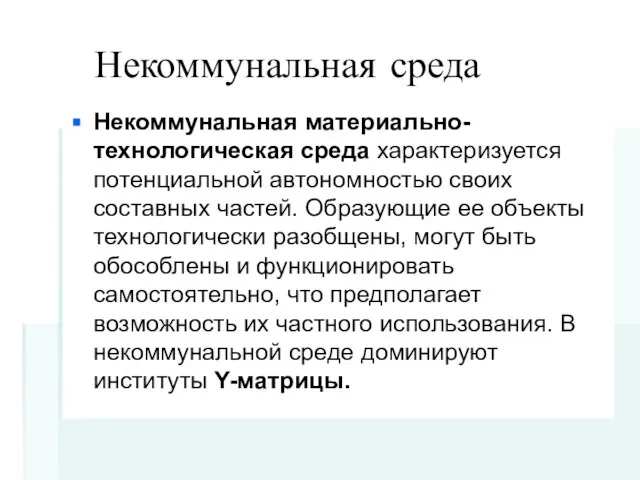 Некоммунальная среда

Некоммунальная материально-технологическая среда характеризуется потенциальной автономностью своих составных частей. Образующие ее объекты технологически разобщены, могут быть обособлены и функционировать самостоятельно, что предполагает возможность их частного использования. В некоммунальной среде доминируют институты Y-матрицы.